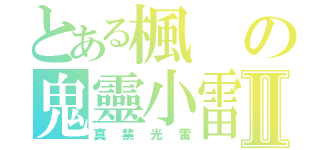 とある楓の
鬼靈小雷Ⅱ
真禁光雷